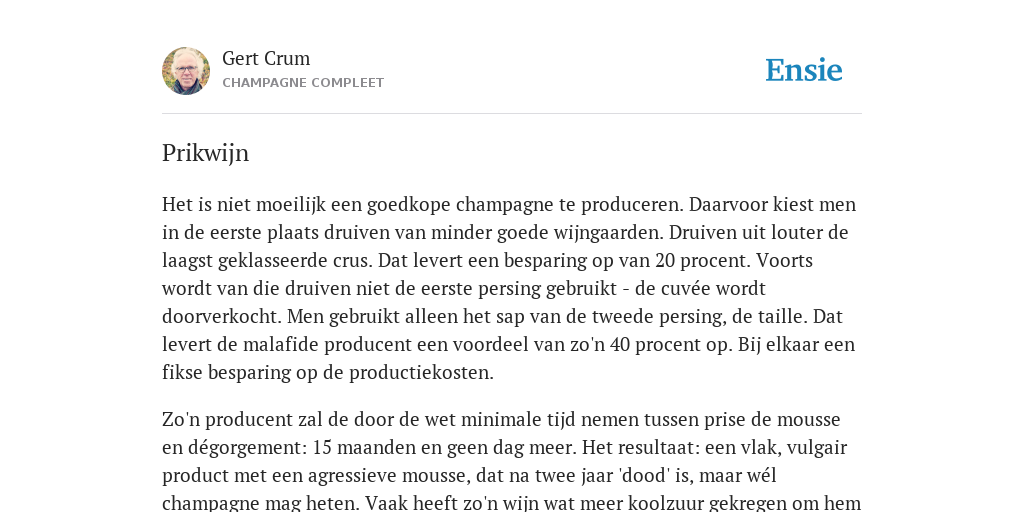 Gert Crum
CHAMPAGNE COMPLEET

Ensie

Prikwijn

Het is niet moeilijk een goedkope champagne te produceren. Daarvoor kiest men in de eerste plaats druiven van minder goede wijngaarden. Druiven uit louter de laagst geklasseerde crus. Dat levert een besparing op van 20 procent. Voorts wordt van die druiven niet de eerste persing gebruikt - de cuvée wordt doorverkocht. Men gebruikt alleen het sap van de tweede persing, de taille. Dat levert de malafide producent een voordeel van zo'n 40 procent op. Bij elkaar een fikse besparing op de productiekosten.

Zo'n producent zal de door de wet minimale tijd nemen tussen prise de mousse en dégorgement: 15 maanden en geen dag meer. Het resultaat: een vlak, vulgair product met een agressieve mousse, dat na twee jaar 'dood' is, maar wél champagne mag heten. Vaak heeft zo'n wijn wat meer koolzuur gekregen om hem